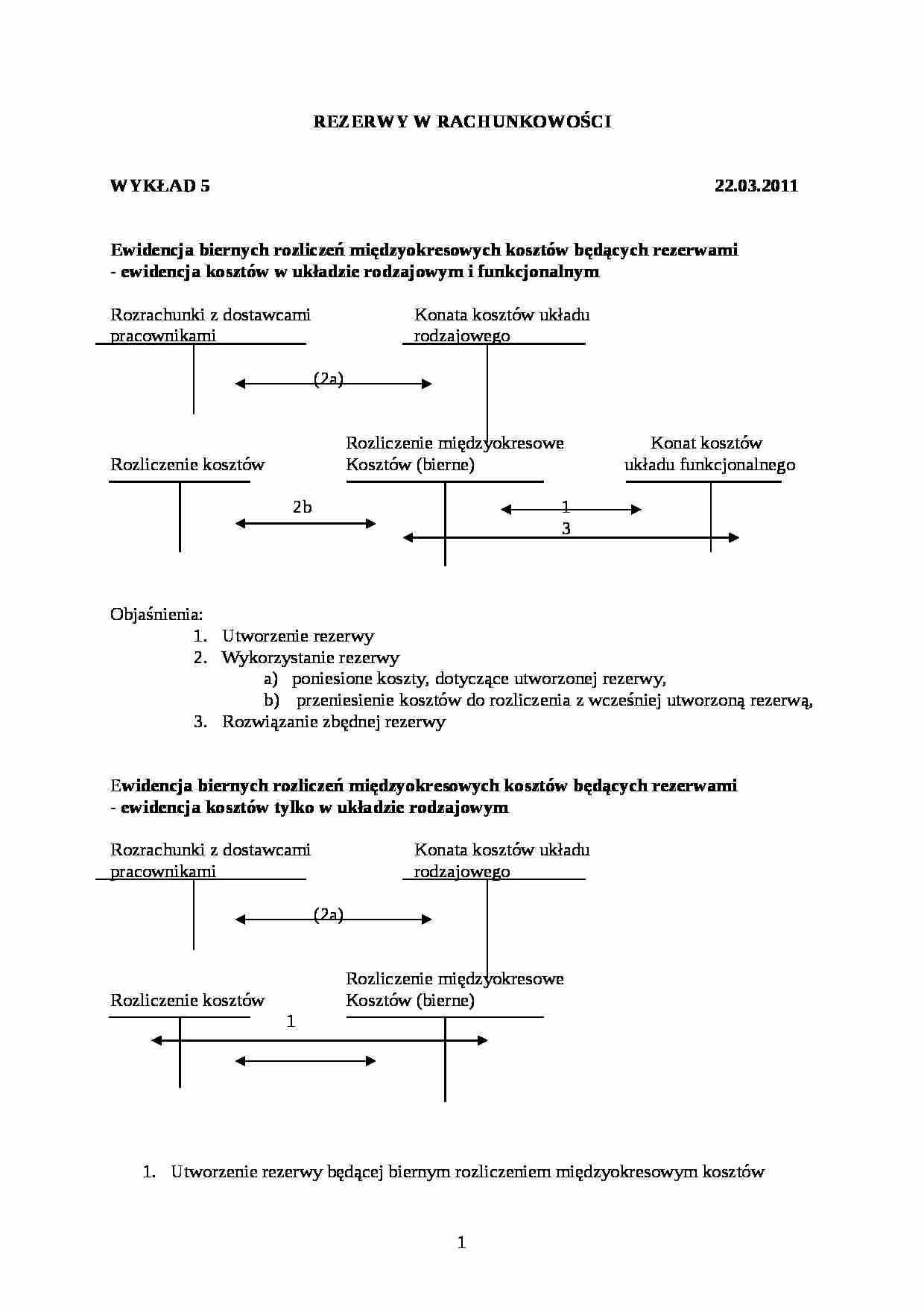 REZERWY W RACHUNKOWOŚCI

WYKŁAD 5 22.03.2011

Ewidencja biernych rozliczeń międzyokresowych kosztów będących rezerwami
- ewidencja kosztów w układzie rodzajowym i funkcjonalnym

Rozrachunki z dostawcami pracownikami

Konata kosztów układu rodzajowego

(2a)

Rozliczenie kosztów

Rozliczenie międzyokresowe Kosztów (bierne)

Konat kosztów układu funkcjonalnego

2b

1

3

Objaśnienia:
1. Utworzenie rezerwy
2. Wykorzystanie rezerwy
a) poniesione koszty, dotyczące utworzonej rezerwy,
b) przeniesienie kosztów do rozliczenia z wcześniej utworzoną rezerwą,
3. Rozwiązanie zbędnej rezerwy

Ewidencja biernych rozliczeń międzyokresowych kosztów będących rezerwami
- ewidencja kosztów tylko w układzie rodzajowym

Rozrachunki z dostawcami pracownikami

Konata kosztów układu rodzajowego

(2a)

Rozliczenie kosztów

Rozliczenie międzyokresowe Kosztów (bierne)

1

1. Utworzenie rezerwy będącej biernym rozliczeniem międzyokresowym kosztów

1